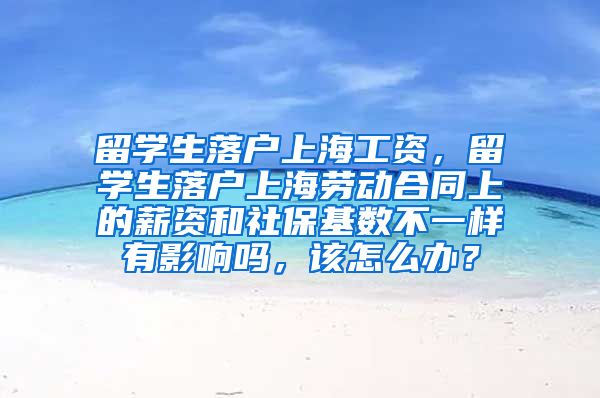 留学生落户上海工资，留学生落户上海劳动合同上的薪资和社保基数不一样有影响吗，该怎么办？